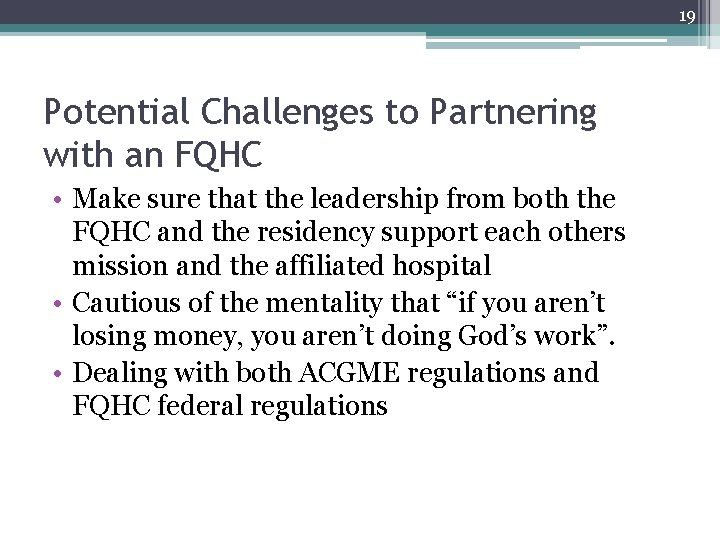 19

Potential Challenges to Partnering with an FQHC

• Make sure that the leadership from both the FQHC and the residency support each others mission and the affiliated hospital
• Cautious of the mentality that “if you aren’t losing money, you aren’t doing God’s work”.
• Dealing with both ACGME regulations and FQHC federal regulations